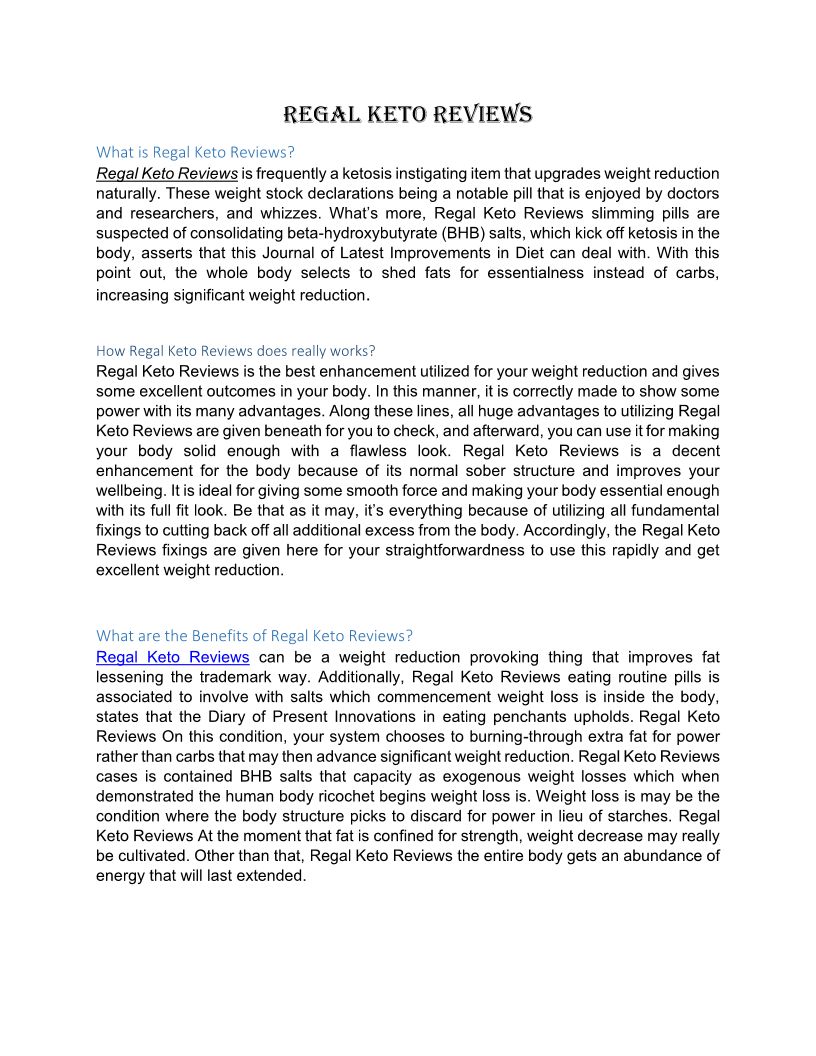 REGAL KETO REVIEWS

What is Regal Keto Reviews?

Regal Keto Reviews is frequently a ketosis instigating item that upgrades weight reduction naturally. These weight stock declarations being a notable pill that is enjoyed by doctors and researchers, and whizzes. What's more, Regal Keto Reviews slimming pills are suspected of consolidating beta-hydroxybutyrate (BHB) salts, which kick off ketosis in the body, asserts that this Journal of Latest Improvements in Diet can deal with. With this point out, the whole body selects to shed fats for essentialness instead of carbs, increasing significant weight reduction.

How Regal Keto Reviews does really works?

Regal Keto Reviews is the best enhancement utilized for your weight reduction and gives some excellent outcomes in your body. In this manner, it is correctly made to show some power with its many advantages. Along these lines, all huge advantages to utilizing Regal Keto Reviews are given beneath for you to check, and afterward, you can use it for making your body solid enough with a flawless look. Regal Keto Reviews is a decent enhancement for the body because of its normal sober structure and improves your wellbeing. It is ideal for giving some smooth force and making your body essential enough with its full fit look. Be that as it may, it's everything because of utilizing all fundamental fixings to cutting back off all additional excess from the body. Accordingly, the Regal Keto Reviews fixings are given here for your straightforwardness to use this rapidly and get excellent weight reduction.

What are the Benefits of Regal Keto Reviews?

Regal Keto Reviews can be a weight reduction provoking thing that improves fat lessening the trademark way. Additionally, Regal Keto Reviews eating routine pills is associated to involve with salts which commencement weight loss is inside the body, states that the Diary of Present Innovations in eating penchants upholds. Regal Keto Reviews On this condition, your system chooses to burning-through extra fat for power rather than carbs that may then advance significant weight reduction. Regal Keto Reviews cases is contained BHB salts that capacity as exogenous weight losses which when demonstrated the human body ricochet begins weight loss is. Weight loss is may be the condition where the body structure picks to discard for power in lieu of starches. Regal Keto Reviews At the moment that fat is confined for strength, weight decrease may really be cultivated. Other than that, Regal Keto Reviews the entire body gets an abundance of energy that will last extended.